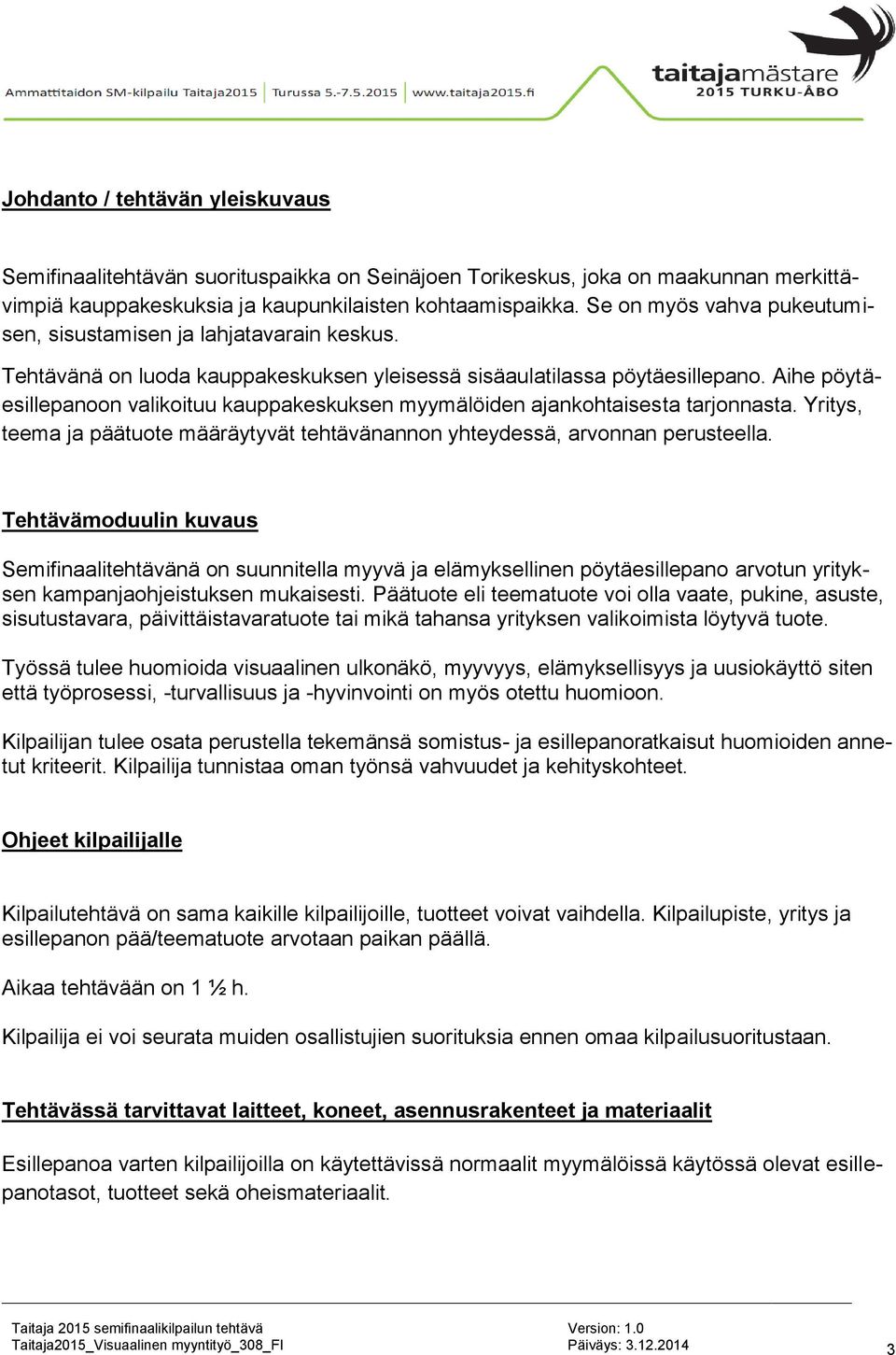 Ammattitaidon SM-kilpailu Taitaja2015 | Turussa 5.-7.5.2015 | www.taitaja2015.fi

taitajamästare
2015 TURKU-ÅBO

Johdanto / tehtävän yleiskuvaus

Semifinaalitehtävän suorituspaikka on Seinäjoen Torikeskus, joka on maakunnan merkittävimpiä kauppakeskuksia ja kaupunkilaisten kohtaamispaikka. Se on myös vahva pukeutumisen, sisustamisen ja lahjatavarain keskus.

Tehtävänä on luoda kauppakeskuksen yleisessä sisäaulatilassa pöytäesillepano. Aihe pöytäesillepanoon valikoituu kauppakeskuksen myymälöiden ajankohtaisesta tarjonnasta. Yritys, teema ja päätuote määräytyvät tehtävänannon yhteydessä, arvonnan perusteella.

Tehtävämoduulin kuvaus

Semifinaalitehtävänä on suunnitella myyvä ja elämyksellinen pöytäesillepano arvotun yrityksen kampanjaohjeistuksen mukaisesti. Päätuote eli teematuote voi olla vaate, pukine, asuste, sisutustavara, päivittäistavaratuote tai mikä tahansa yrityksen valikoimista löytyvä tuote.

Työssä tulee huomioida visuaalinen ulkonäkö, myyvyys, elämyksellisyys ja uusiokäyttö siten että työprosessi, -turvallisuus ja -hyvinvointi on myös otettu huomioon.

Kilpailijan tulee osata perustella tekemänsä somistus- ja esillepanoratkaisut huomioiden annetut kriteerit. Kilpailija tunnistaa oman työnsä vahvuudet ja kehityskohteet.

Ohjeet kilpailijalle

Kilpailutehtävä on sama kaikille kilpailijoille, tuotteet voivat vaihdella. Kilpailupiste, yritys ja esillepanon pää/teematuote arvotaan paikan päällä.

Aikaa tehtävään on 1 ½ h.

Kilpailija ei voi seurata muiden osallistujien suorituksia ennen omaa kilpailusuoritustaan.

Tehtävässä tarvittavat laitteet, koneet, asennusrakenteet ja materiaalit

Esillepanoa varten kilpailijoilla on käytettävissä normaalit myymälöissä käytössä olevat esillepanotasot, tuotteet sekä oheismateriaalit.

Taitaja 2015 semifinaalikilpailun tehtävä
Taitaja2015_Visuaalinen myyntityö_308_FI
Version: 1.0
Päiväys: 3.12.2014
3